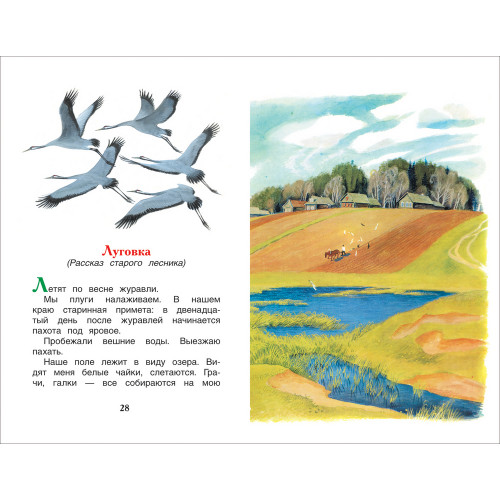 Луговка
(Рассказ старого лесника)

Летят по весне журавли.

Мы плуги налаживаем. В нашем краю старинная примета: в двенадцатый день после журавлей начинается пахота под яровое.

Пробежали вешние воды. Выезжаю пахать.

Наше поле лежит в виду озера. Видят меня белые чайки, слетаются. Грачи, галки — все собираются на мою

28